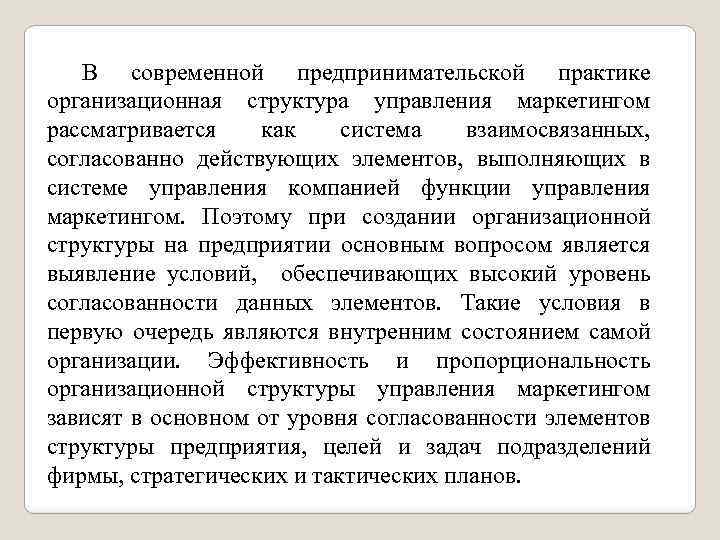 В современной предпринимательской практике организационная структура управления маркетингом рассматривается как система взаимосвязанных, согласованно действующих элементов, выполняющих в системе управления компанией функции управления маркетингом. Поэтому при создании организационной структуры на предприятии основным вопросом является выявление условий, обеспечивающих высокий уровень согласованности данных элементов. Такие условия в первую очередь являются внутренним состоянием самой организации. Эффективность и пропорциональность организационной структуры управления маркетингом зависят в основном от уровня согласованности элементов структуры предприятия, целей и задач подразделений фирмы, стратегических и тактических планов.